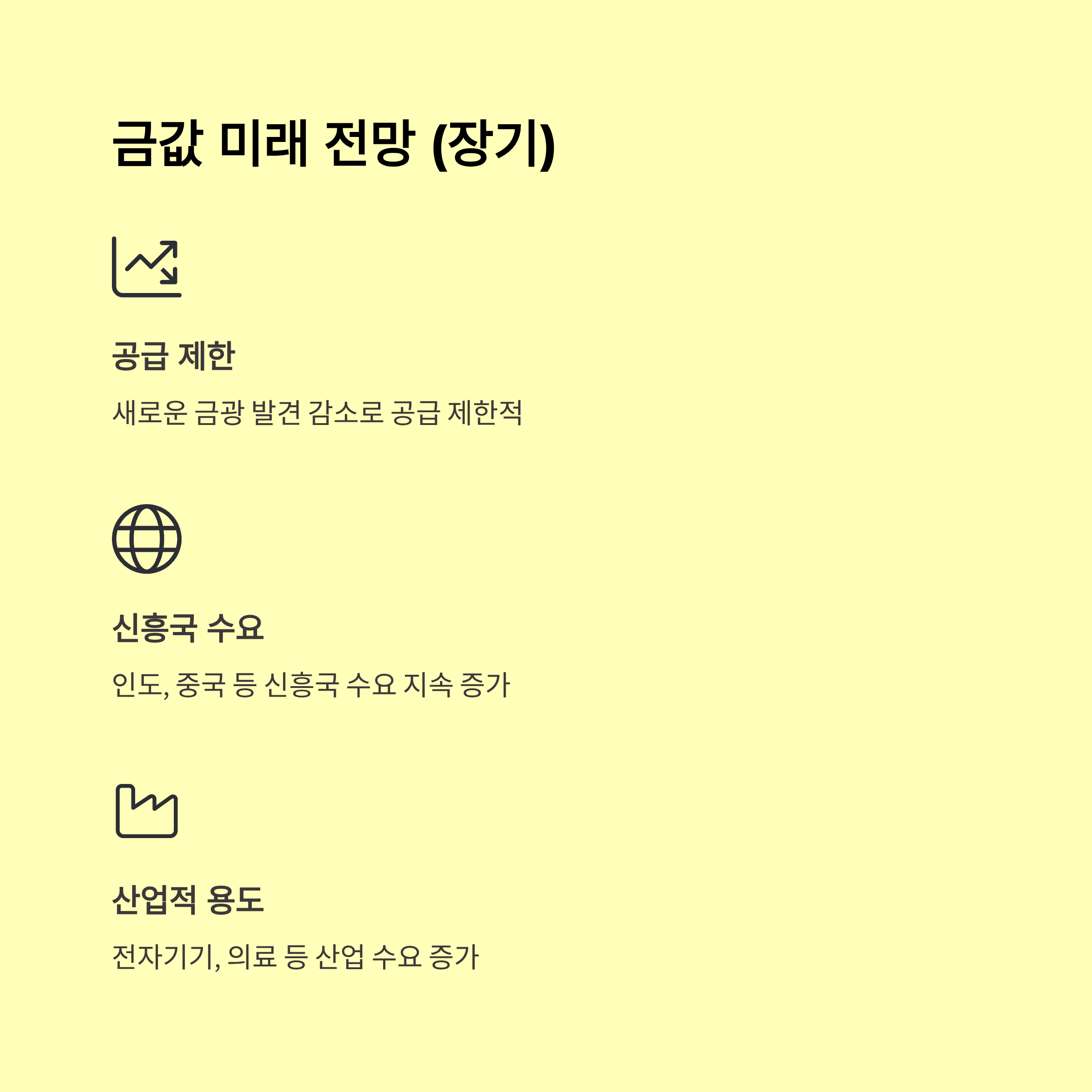 금값 미래 전망 (장기)

공급 제한

새로운 금광 발견 감소로 공급 제한적

신흥국 수요

인도, 중국 등 신흥국 수요 지속 증가

산업적 용도

전자기기, 의료 등 산업 수요 증가